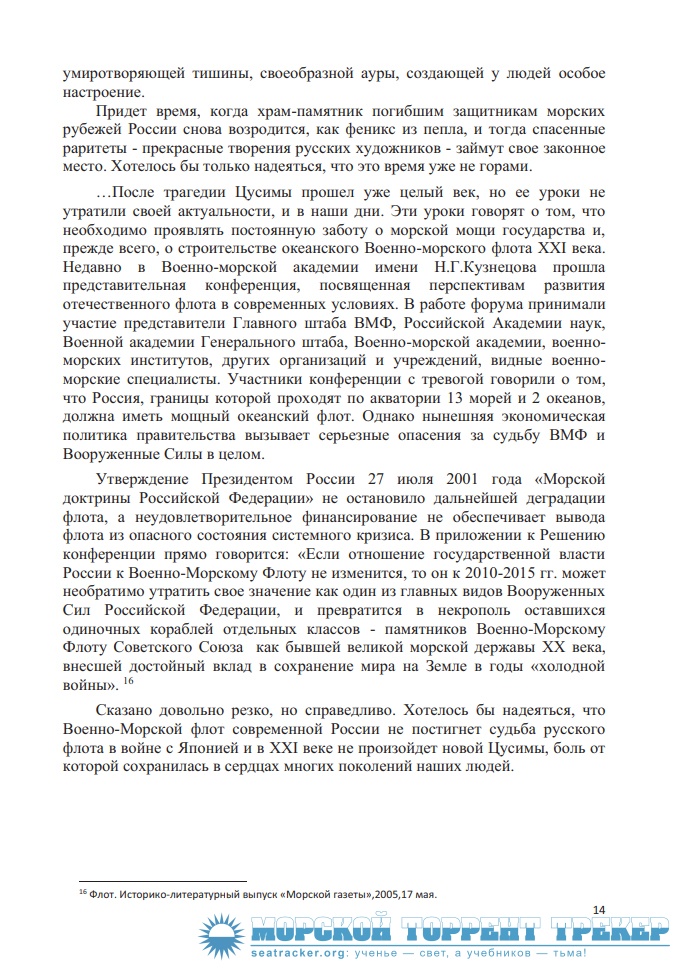 умиротворяющей тишины, своеобразной ауры, создающей у людей особое настроение.

Придет время, когда храм-памятник погибшим защитникам морских рубежей России снова возродится, как феникс из пепла, и тогда спасенные раритеты - прекрасные творения русских художников - займут свое законное место. Хотелось бы только надеяться, что это время уже не горами.

…После трагедии Цусимы прошел уже целый век, но ее уроки не утратили своей актуальности, и в наши дни. Эти уроки говорят о том, что необходимо проявлять постоянную заботу о морской мощи государства и, прежде всего, о строительстве океанского Военно-морского флота XXI века. Недавно в Военно-морской академии имени Н.Г.Кузнецова прошла представительная конференция, посвященная перспективам развития отечественного флота в современных условиях. В работе форума принимали участие представители Главного штаба ВМФ, Российской Академии наук, Военной академии Генерального штаба, Военно-морской академии, военно-морских институтов, других организаций и учреждений, видные военно-морские специалисты. Участники конференции с тревогой говорили о том, что Россия, границы которой проходят по акватории 13 морей и 2 океанов, должна иметь мощный океанский флот. Однако нынешняя экономическая политика правительства вызывает серьезные опасения за судьбу ВМФ и Вооруженные Силы в целом.

Утверждение Президентом России 27 июля 2001 года «Морской доктрины Российской Федерации» не остановило дальнейшей деградации флота, а неудовлетворительное финансирование не обеспечивает вывода флота из опасного состояния системного кризиса. В приложении к Решению конференции прямо говорится: «Если отношение государственной власти России к Военно-Морскому Флоту не изменится, то он к 2010-2015 гг. может необратимо утратить свое значение как один из главных видов Вооруженных Сил Российской Федерации, и превратится в некрополь оставшихся одиночных кораблей отдельных классов - памятников Военно-Морскому Флоту Советского Союза как бывшей великой морской державы XX века, внесшей достойный вклад в сохранение мира на Земле в годы «холодной войны». $^{16}$

Сказано довольно резко, но справедливо. Хотелось бы надеяться, что Военно-Морской флот современной России не постигнет судьба русского флота в войне с Японией и в XXI веке не произойдет новой Цусимы, боль от которой сохранилась в сердцах многих поколений наших людей.

$^{16}$ Флот. Историко-литературный выпуск «Морской газеты»,2005,17 мая.

14

МОРСКОЙ ТОРРЕНТ ТРЕКЕР
seatracker.org: ученье — свет, а учебников — тьма!